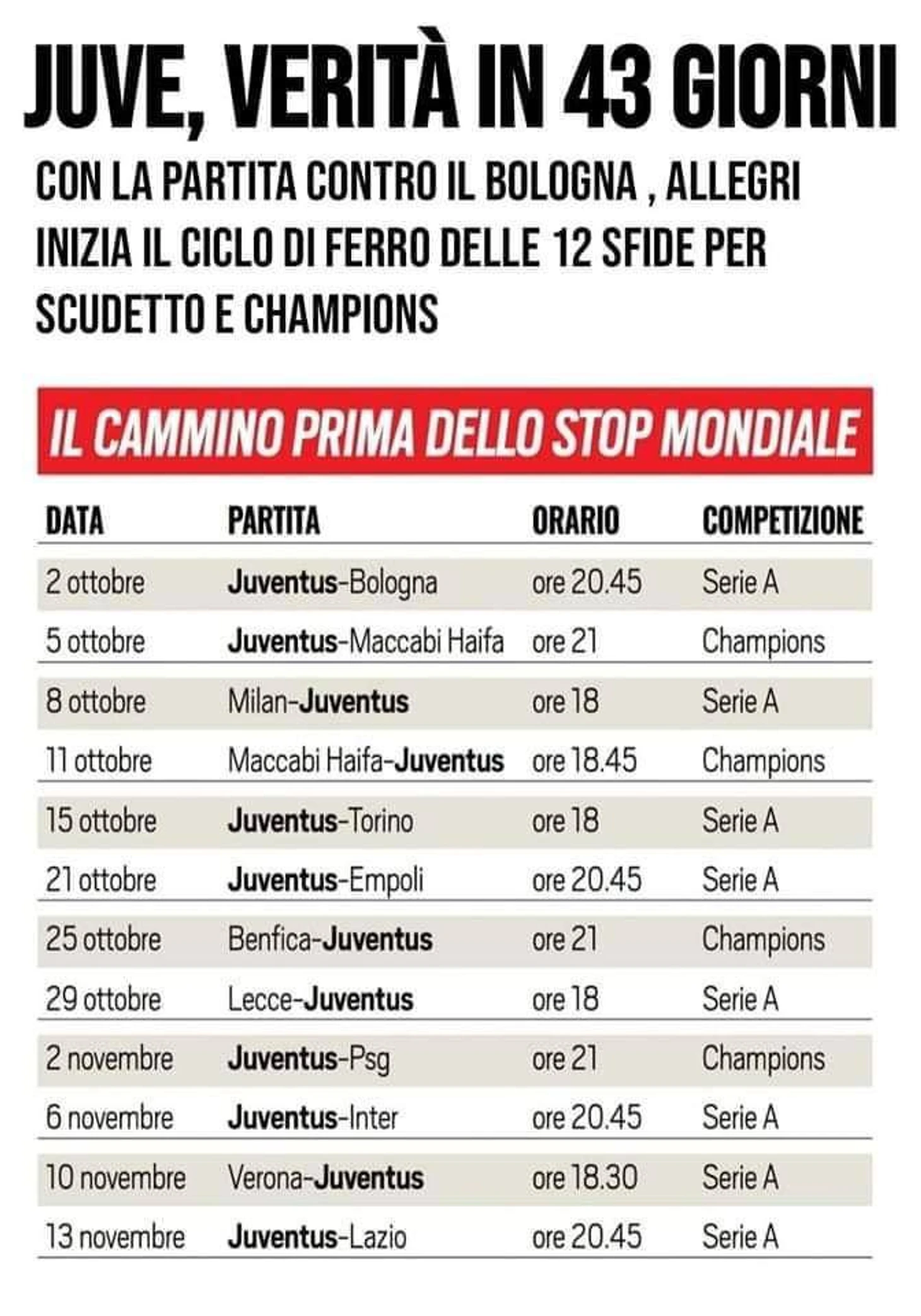 JUVE, VERITÀ IN 43 GIORNI

CON LA PARTITA CONTRO IL BOLOGNA , ALLEGRI INIZIA IL CICLO DI FERRO DELLE 12 SFIDE PER SCUDETTO E CHAMPIONS

IL CAMMINO PRIMA DELLO STOP MONDIALE

| DATA | PARTITA | ORARIO | COMPETIZIONE |
|---|---|---|---|
| 2 ottobre | Juventus-Bologna | ore 20.45 | Serie A |
| 5 ottobre | Juventus-Maccabi Haifa | ore 21 | Champions |
| 8 ottobre | Milan-Juventus | ore 18 | Serie A |
| 11 ottobre | Maccabi Haifa-Juventus | ore 18.45 | Champions |
| 15 ottobre | Juventus-Torino | ore 18 | Serie A |
| 21 ottobre | Juventus-Empoli | ore 20.45 | Serie A |
| 25 ottobre | Benfica-Juventus | ore 21 | Champions |
| 29 ottobre | Lecce-Juventus | ore 18 | Serie A |
| 2 novembre | Juventus-Psg | ore 21 | Champions |
| 6 novembre | Juventus-Inter | ore 20.45 | Serie A |
| 10 novembre | Verona-Juventus | ore 18.30 | Serie A |
| 13 novembre | Juventus-Lazio | ore 20.45 | Serie A |